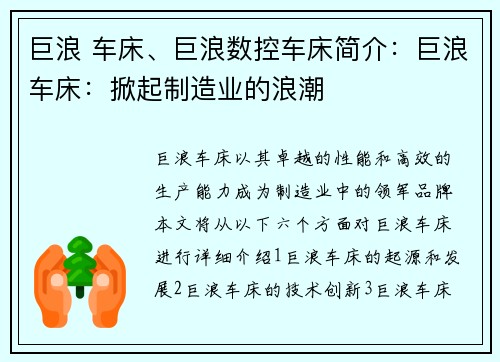 巨浪 车床、巨浪数控车床简介：巨浪车床：掀起制造业的浪潮

巨浪车床以其卓越的性能和高效的生产能力成为制造业中的领军品牌本文将从以下六个方面对巨浪车床进行详细介绍1巨浪车床的起源和发展2巨浪车床的技术创新3巨浪车床